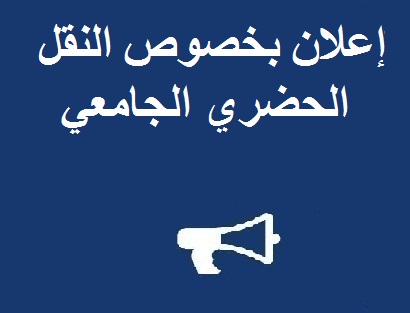 إعلان بخصوص النقل الحضري الجامعي